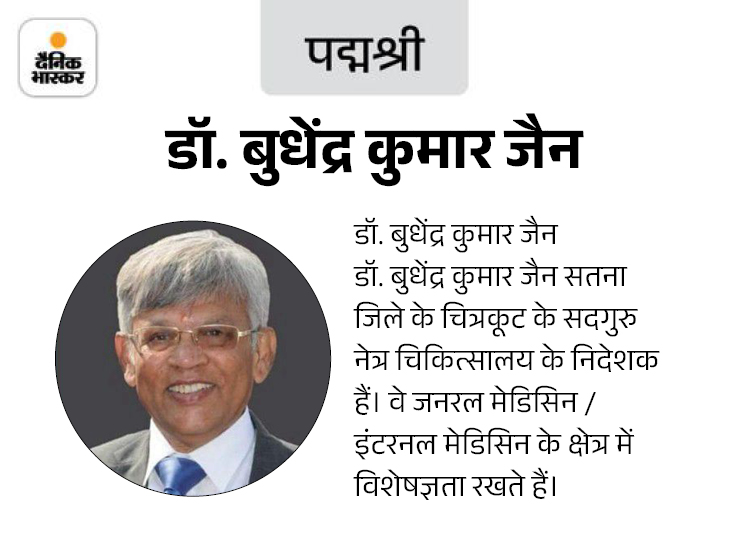 दैनिक भास्कर

पद्मश्री

डॉ. बुधेंद्र कुमार जैन

डॉ. बुधेंद्र कुमार जैन

डॉ. बुधेंद्र कुमार जैन सतना जिले के चित्रकूट के सदगुरु नेत्र चिकित्सालय के निदेशक हैं। वे जनरल मेडिसिन / इंटरनल मेडिसिन के क्षेत्र में विशेषज्ञता रखते हैं।